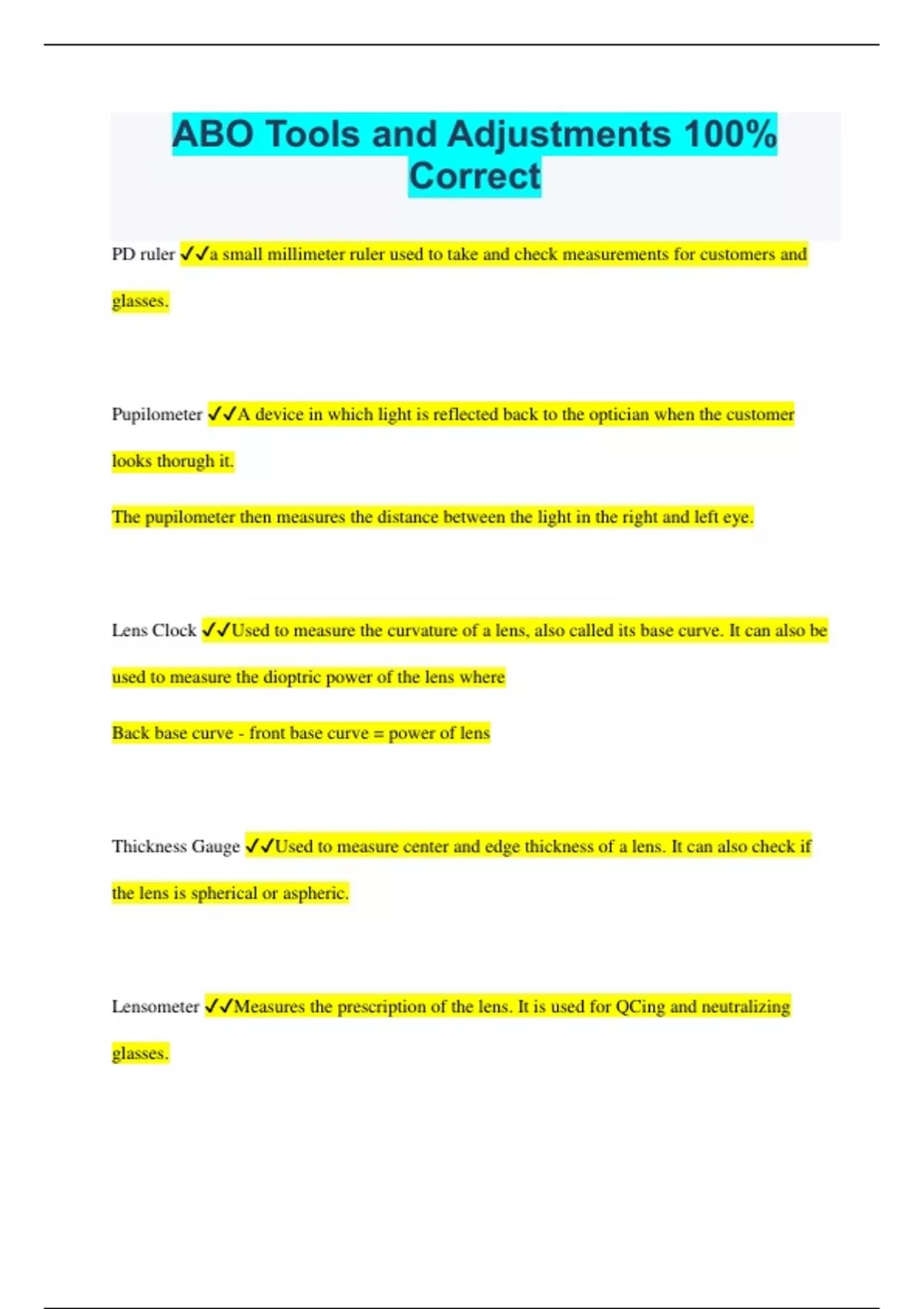 ABO Tools and Adjustments 100% Correct

PD ruler ✓✓a small millimeter ruler used to take and check measurements for customers and glasses.

Pupilometer ✓✓A device in which light is reflected back to the optician when the customer looks thorugh it.

The pupilometer then measures the distance between the light in the right and left eye.

Lens Clock ✓✓Used to measure the curvature of a lens, also called its base curve. It can also be used to measure the dioptric power of the lens where

Back base curve - front base curve = power of lens

Thickness Gauge ✓✓Used to measure center and edge thickness of a lens. It can also check if the lens is spherical or aspheric.

Lensometer ✓✓Measures the prescription of the lens. It is used for QCing and neutralizing glasses.